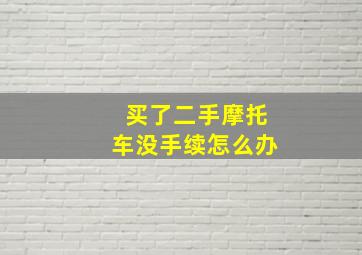 买了二手摩托车没手续怎么办